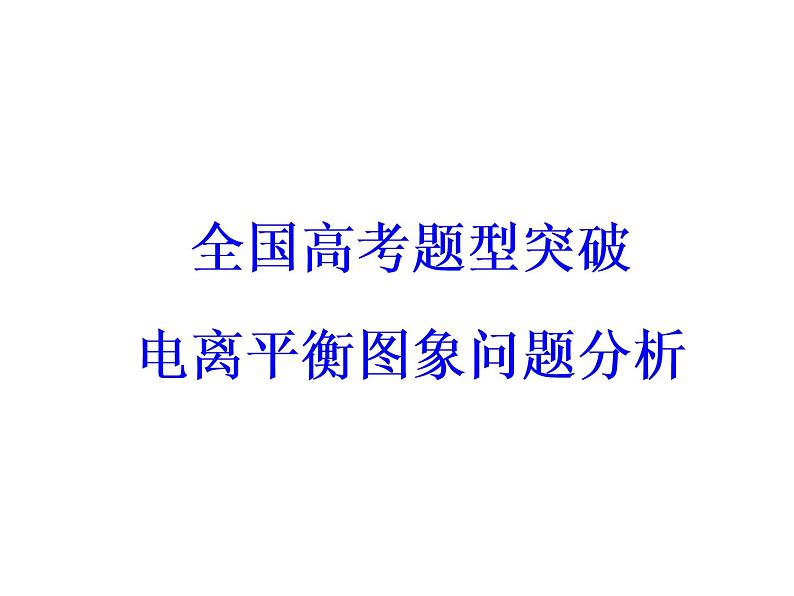 全国高考题型突破

电离平衡图象问题分析